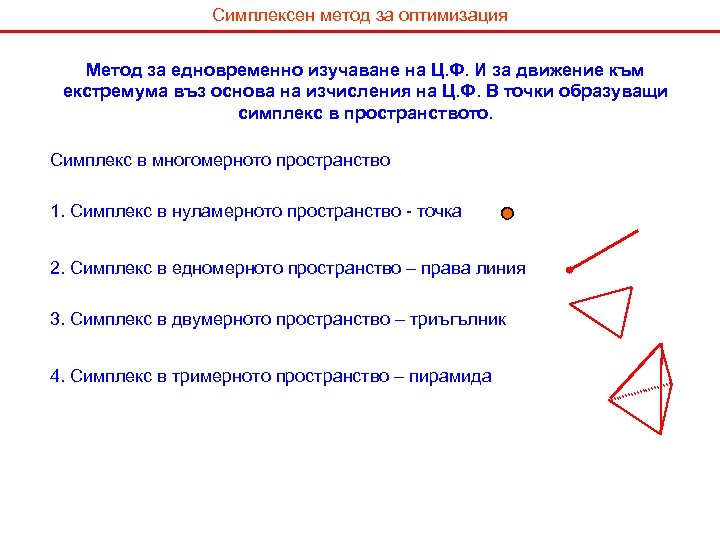 Симплексен метод за оптимизация

Метод за едновременно изучаване на Ц.Ф. И за движение към екстремума въз основа на изчисления на Ц.Ф. В точки образуващи симплекс в пространството.

Симплекс в многомерното пространство

1. Симплекс в нуламерното пространство - точка

2. Симплекс в едномерното пространство – права линия

3. Симплекс в двумерното пространство – триъгълник

4. Симплекс в тримерното пространство – пирамида